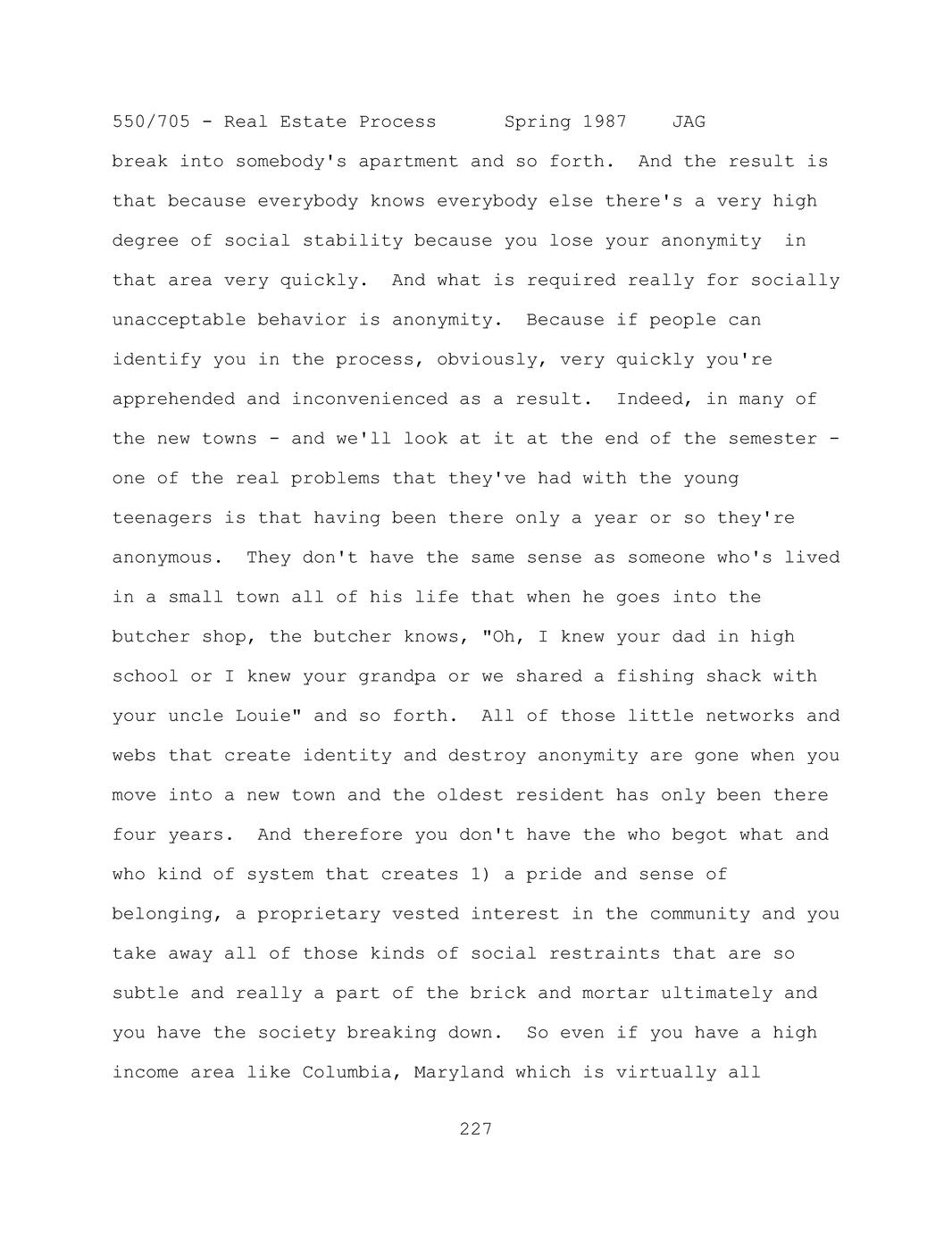 550/705 - Real Estate Process Spring 1987 JAG

break into somebody's apartment and so forth. And the result is that because everybody knows everybody else there's a very high degree of social stability because you lose your anonymity in that area very quickly. And what is required really for socially unacceptable behavior is anonymity. Because if people can identify you in the process, obviously, very quickly you're apprehended and inconvenienced as a result. Indeed, in many of the new towns - and we'll look at it at the end of the semester - one of the real problems that they've had with the young teenagers is that having been there only a year or so they're anonymous. They don't have the same sense as someone who's lived in a small town all of his life that when he goes into the butcher shop, the butcher knows, "Oh, I knew your dad in high school or I knew your grandpa or we shared a fishing shack with your uncle Louie" and so forth. All of those little networks and webs that create identity and destroy anonymity are gone when you move into a new town and the oldest resident has only been there four years. And therefore you don't have the who begot what and who kind of system that creates 1) a pride and sense of belonging, a proprietary vested interest in the community and you take away all of those kinds of social restraints that are so subtle and really a part of the brick and mortar ultimately and you have the society breaking down. So even if you have a high income area like Columbia, Maryland which is virtually all

227